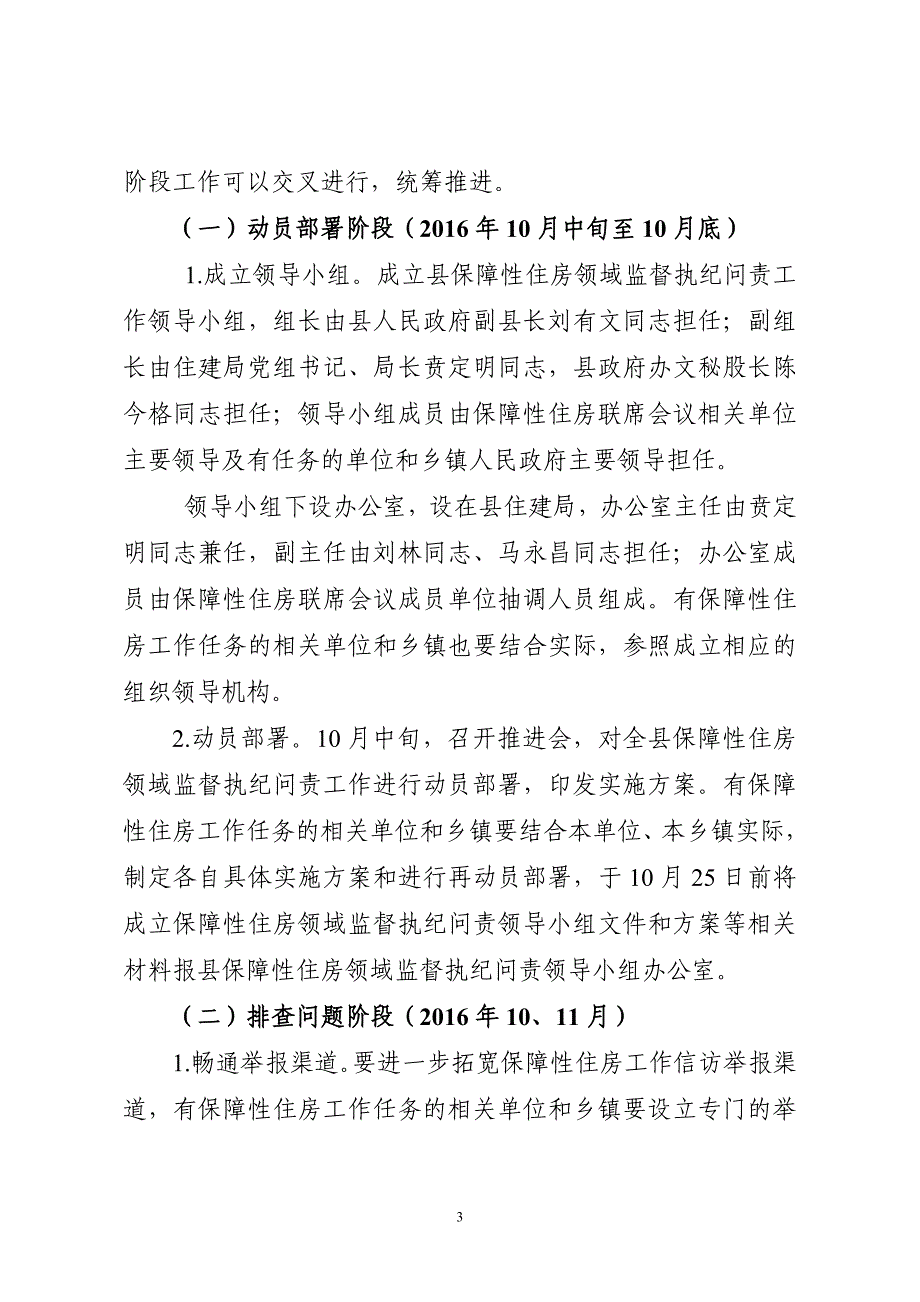 阶段工作可以交叉进行，统筹推进。

（一）动员部署阶段（2016年10月中旬至10月底）

1.成立领导小组。成立县保障性住房领域监督执纪问责工作领导小组，组长由县人民政府副县长刘有文同志担任；副组长由住建局党组书记、局长贲定明同志，县政府办文秘股长陈今格同志担任；领导小组成员由保障性住房联席会议相关单位主要领导及有任务的单位和乡镇人民政府主要领导担任。

领导小组下设办公室，设在县住建局，办公室主任由贲定明同志兼任，副主任由刘林同志、马永昌同志担任；办公室成员由保障性住房联席会议成员单位抽调人员组成。有保障性住房工作任务的相关单位和乡镇也要结合实际，参照成立相应的组织领导机构。

2.动员部署。10月中旬，召开推进会，对全县保障性住房领域监督执纪问责工作进行动员部署，印发实施方案。有保障性住房工作任务的相关单位和乡镇要结合本单位、本乡镇实际，制定各自具体实施方案和进行再动员部署，于10月25日前将成立保障性住房领域监督执纪问责领导小组文件和方案等相关材料报县保障性住房领域监督执纪问责领导小组办公室。

（二）排查问题阶段（2016年10、11月）

1.畅通举报渠道。要进一步拓宽保障性住房工作信访举报渠道，有保障性住房工作任务的相关单位和乡镇要设立专门的举

3